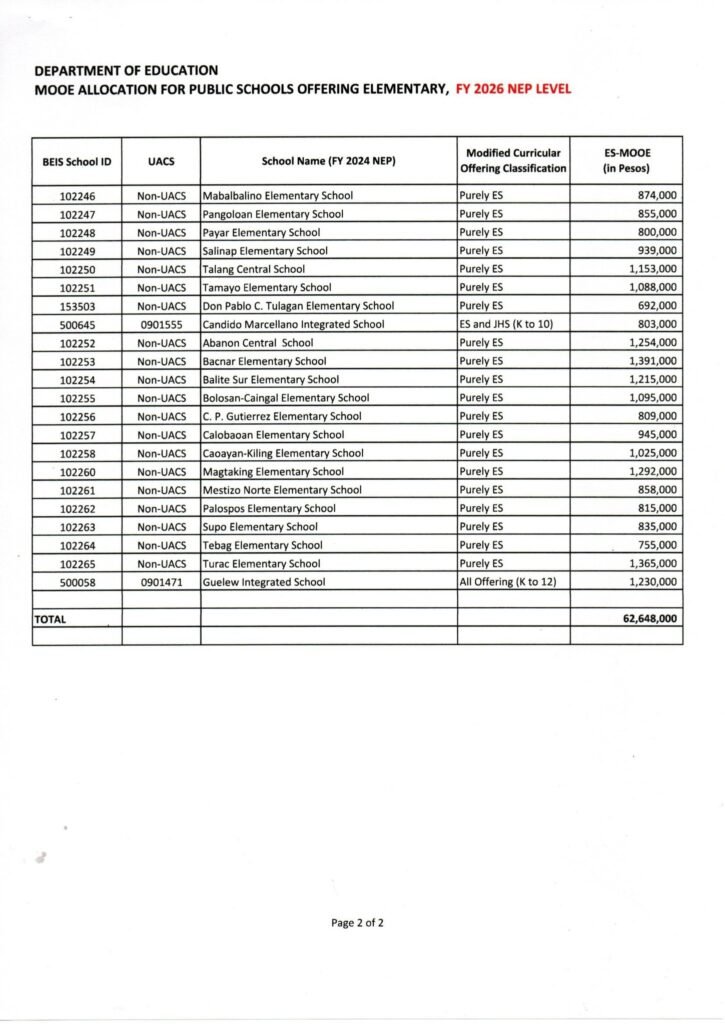 DEPARTMENT OF EDUCATION
MOOE ALLOCATION FOR PUBLIC SCHOOLS OFFERING ELEMENTARY, FY 2026 NEP LEVEL

| BEIS School ID | UACS | School Name (FY 2024 NEP) | Modified Curricular Offering Classification | ES-MOOE (in Pesos) |
|---|---|---|---|---|
| 102246 | Non-UACS | Mabalbalino Elementary School | Purely ES | 874,000 |
| 102247 | Non-UACS | Pangoloan Elementary School | Purely ES | 855,000 |
| 102248 | Non-UACS | Payar Elementary School | Purely ES | 800,000 |
| 102249 | Non-UACS | Salinap Elementary School | Purely ES | 939,000 |
| 102250 | Non-UACS | Talang Central School | Purely ES | 1,153,000 |
| 102251 | Non-UACS | Tamayo Elementary School | Purely ES | 1,088,000 |
| 153503 | Non-UACS | Don Pablo C. Tulagan Elementary School | Purely ES | 692,000 |
| 500645 | 0901555 | Candido Marcellano Integrated School | ES and JHS (K to 10) | 803,000 |
| 102252 | Non-UACS | Abanon Central School | Purely ES | 1,254,000 |
| 102253 | Non-UACS | Bacnar Elementary School | Purely ES | 1,391,000 |
| 102254 | Non-UACS | Balite Sur Elementary School | Purely ES | 1,215,000 |
| 102255 | Non-UACS | Bolosan-Caingal Elementary School | Purely ES | 1,095,000 |
| 102256 | Non-UACS | C. P. Gutierrez Elementary School | Purely ES | 809,000 |
| 102257 | Non-UACS | Calobaoan Elementary School | Purely ES | 945,000 |
| 102258 | Non-UACS | Caoayan-Kiling Elementary School | Purely ES | 1,025,000 |
| 102260 | Non-UACS | Magtaking Elementary School | Purely ES | 1,292,000 |
| 102261 | Non-UACS | Mestizo Norte Elementary School | Purely ES | 858,000 |
| 102262 | Non-UACS | Palospos Elementary School | Purely ES | 815,000 |
| 102263 | Non-UACS | Supo Elementary School | Purely ES | 835,000 |
| 102264 | Non-UACS | Tebag Elementary School | Purely ES | 755,000 |
| 102265 | Non-UACS | Turac Elementary School | Purely ES | 1,365,000 |
| 500058 | 0901471 | Guelew Integrated School | All Offering (K to 12) | 1,230,000 |
| | | | | |
| TOTAL | | | | 62,648,000 |
| | | | | |

Page 2 of 2